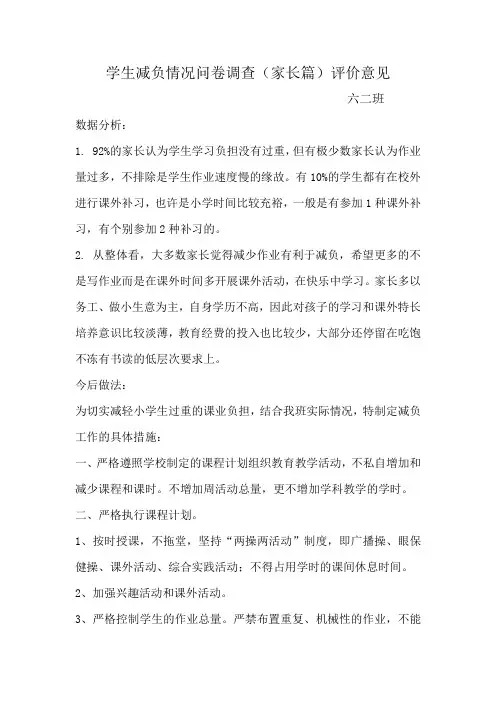 学生减负情况问卷调查（家长篇）评价意见

六二班

数据分析：

1. 92%的家长认为学生学习负担没有过重，但有极少数家长认为作业量过多，不排除是学生作业速度慢的缘故。有 10%的学生都有在校外进行课外补习，也许是小学时间比较充裕，一般是有参加 1 种课外补习，有个别参加 2 种补习的。

2. 从整体看，大多数家长觉得减少作业有利于减负，希望更多的不是写作业而是在课外时间多开展课外活动，在快乐中学习。家长多以务工、做小生意为主，自身学历不高，因此对孩子的学习和课外特长培养意识比较淡薄，教育经费的投入也比较少，大部分还停留在吃饱不冻有书读的低层次要求上。

今后做法：

为切实减轻小学生过重的课业负担，结合我班实际情况，特制定减负工作的具体措施：

一、严格遵照学校制定的课程计划组织教育教学活动，不私自增加和减少课程和课时。不增加周活动总量，更不增加学科教学的学时。

二、严格执行课程计划。

1、按时授课，不拖堂，坚持“两操两活动”制度，即广播操、眼保健操、课外活动、综合实践活动：不得占用学时的课间休息时间。

2、加强兴趣活动和课外活动。

3、严格控制学生的作业总量。严禁布置重复、机械性的作业，不能